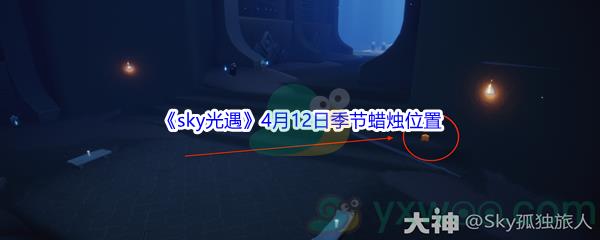 《sky光遇》4月12日季节蜡烛位置

yxwoo.com

大神 @Sky孤独旅人